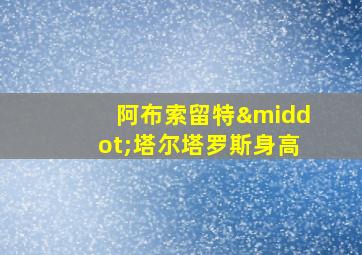 阿布索留特&middot;塔尔塔罗斯身高